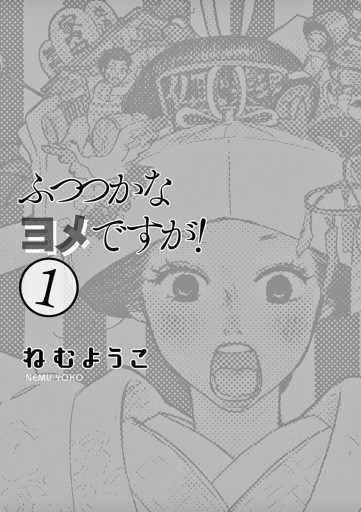 ふつつかな
ヨメですが!
1
ねむようこ
NEMU YOKO